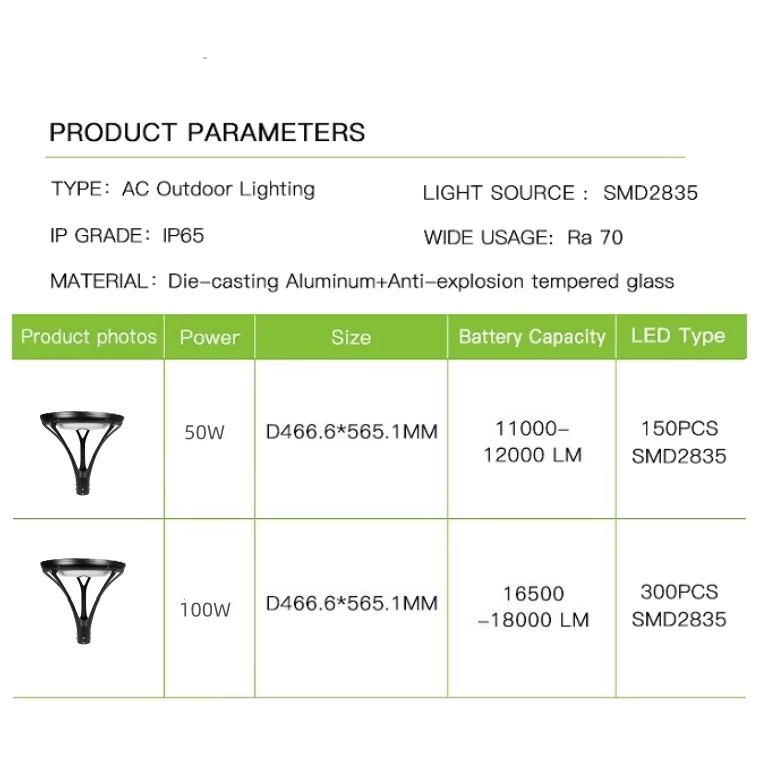 PRODUCT PARAMETERS

TYPE: AC Outdoor Lighting

LIGHT SOURCE : SMD2835

IP GRADE: IP65

WIDE USAGE: Ra 70

MATERIAL: Die-casting Aluminum+Anti-explosion tempered glass

| Product photos | Power | Size | Battery Capacity | LED Type |
|---|---|---|---|---|
| | 50W | D466.6*565.1MM | 11000-12000 LM | 150PCS SMD2835 |
| | 100W | D466.6*565.1MM | 16500 -18000 LM | 300PCS SMD2835 |